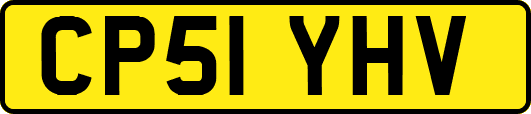 CP51 YHV